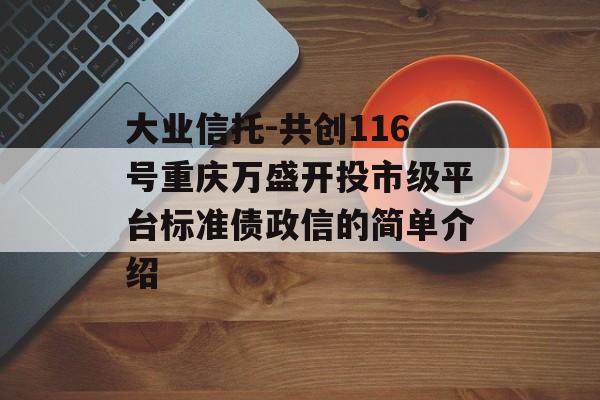 大业信托-共创116号重庆万盛开投市级平台标准债政信的简单介绍